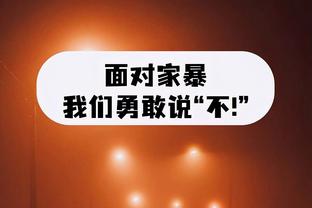 面对家暴
我们勇敢说“不!”